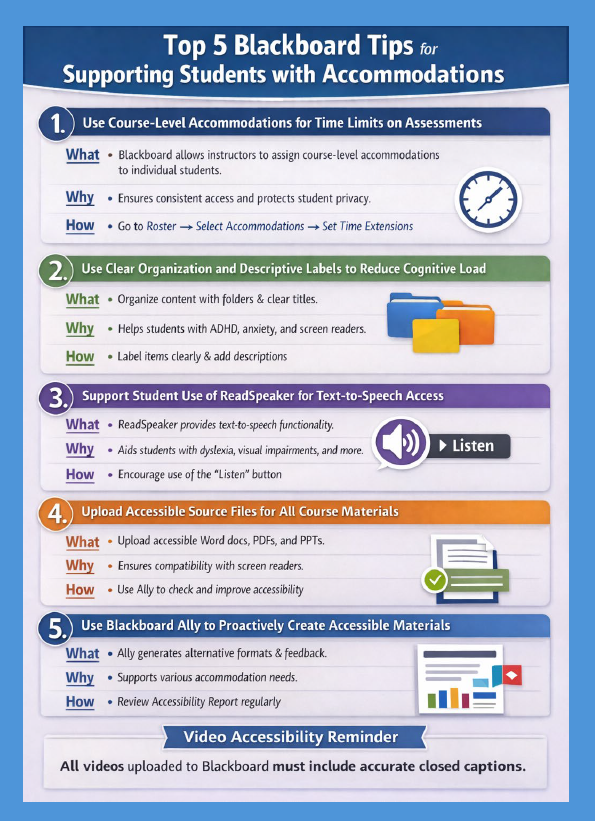 Top 5 Blackboard Tips for Supporting Students with Accommodations

1. Use Course-Level Accommodations for Time Limits on Assessments

What • Blackboard allows instructors to assign course-level accommodations to individual students.

Why • Ensures consistent access and protects student privacy.

How • Go to Roster → Select Accommodations → Set Time Extensions

2. Use Clear Organization and Descriptive Labels to Reduce Cognitive Load

What • Organize content with folders & clear titles.

Why • Helps students with ADHD, anxiety, and screen readers.

How • Label items clearly & add descriptions

3. Support Student Use of ReadSpeaker for Text-to-Speech Access

What • ReadSpeaker provides text-to-speech functionality.

Why • Aids students with dyslexia, visual impairments, and more.

How • Encourage use of the "Listen" button

Listen

4. Upload Accessible Source Files for All Course Materials

What • Upload accessible Word docs, PDFs, and PPTs.

Why • Ensures compatibility with screen readers.

How • Use Ally to check and improve accessibility

5. Use Blackboard Ally to Proactively Create Accessible Materials

What • Ally generates alternative formats & feedback.

Why • Supports various accommodation needs.

How • Review Accessibility Report regularly

Video Accessibility Reminder

All videos uploaded to Blackboard must include accurate closed captions.